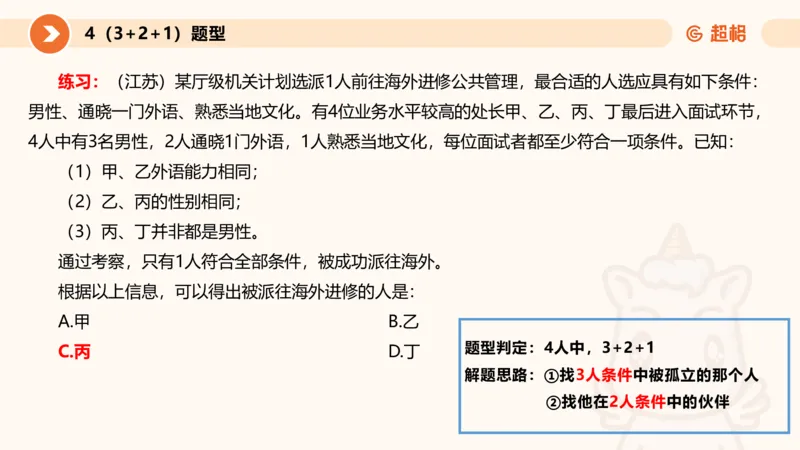 4（3+2+1）题型

超格

练习：（江苏）某厅级机关计划选派1人前往海外进修公共管理，最合适的人选应具有如下条件：男性、通晓一门外语、熟悉当地文化。有4位业务水平较高的处长甲、乙、丙、丁最后进入面试环节，4人中有3名男性，2人通晓1门外语，1人熟悉当地文化，每位面试者都至少符合一项条件。已知：

（1）甲、乙外语能力相同；

（2）乙、丙的性别相同；

（3）丙、丁并非都是男性。

通过考察，只有1人符合全部条件，被成功派往海外。

根据以上信息，可以得出被派往海外进修的人是：

A.甲

B.乙

C.丙

D.丁

题型判定：4人中，3+2+1

解题思路：①找3人条件中被孤立的那个人

②找他在2人条件中的伙伴